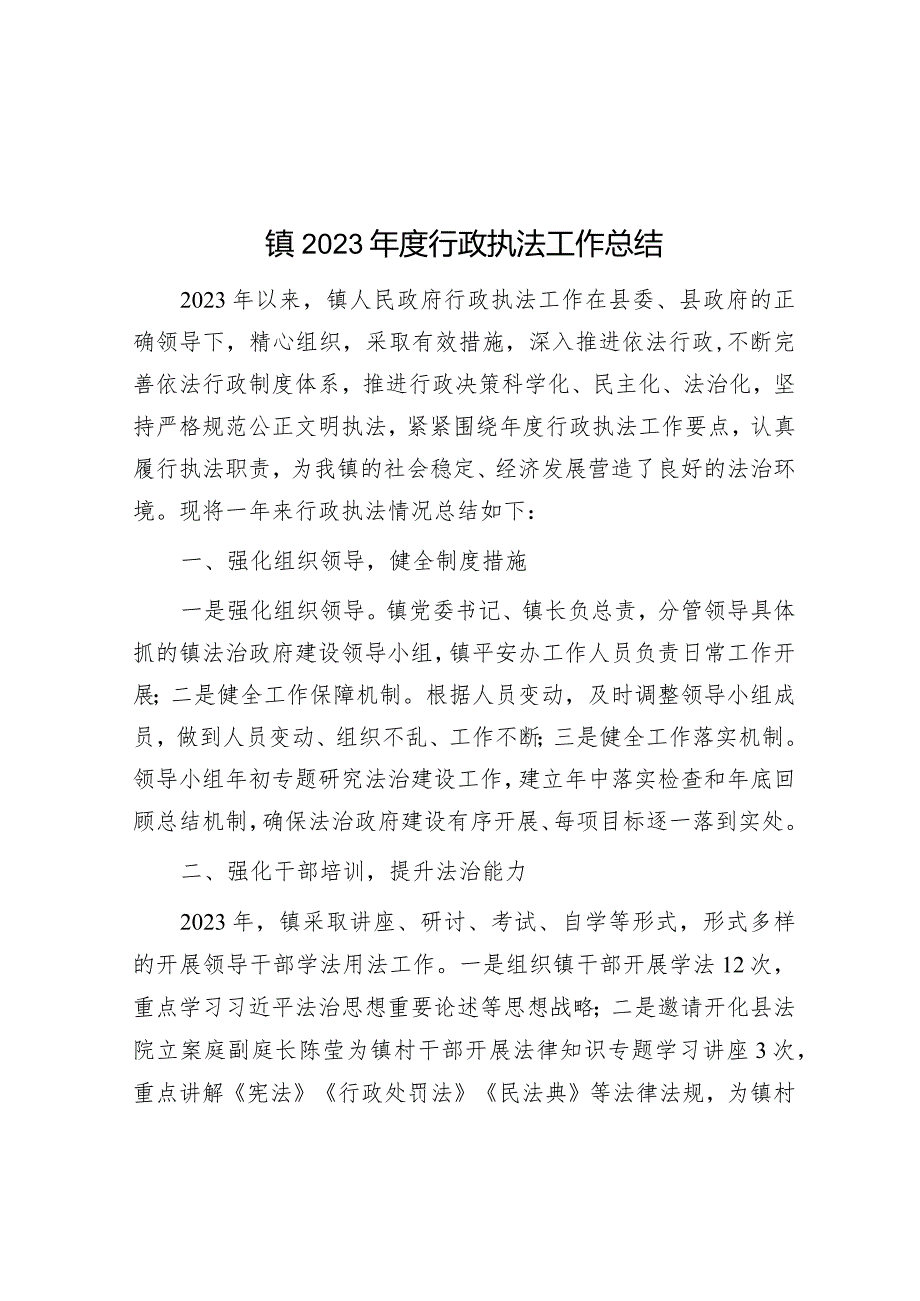 镇2023年度行政执法工作总结

2023年以来，镇人民政府行政执法工作在县委、县政府的正确领导下，精心组织，采取有效措施，深入推进依法行政，不断完善依法行政制度体系，推进行政决策科学化、民主化、法治化，坚持严格规范公正文明执法，紧紧围绕年度行政执法工作要点，认真履行执法职责，为我镇的社会稳定、经济发展营造了良好的法治环境。现将一年来行政执法情况总结如下：

一、强化组织领导，健全制度措施

一是强化组织领导。镇党委书记、镇长负总责，分管领导具体抓的镇法治政府建设领导小组，镇平安办工作人员负责日常工作开展；二是健全工作保障机制。根据人员变动，及时调整领导小组成员，做到人员变动、组织不乱、工作不断；三是健全工作落实机制。领导小组年初专题研究法治建设工作，建立年中落实检查和年底回顾总结机制，确保法治政府建设有序开展、每项目标逐一落到实处。

二、强化干部培训，提升法治能力

2023年，镇采取讲座、研讨、考试、自学等形式，形式多样的开展领导干部学法用法工作。一是组织镇干部开展学法12次，重点学习习近平法治思想重要论述等思想战略；二是邀请开化县法院立案庭副庭长陈莹为镇村干部开展法律知识专题学习讲座3次，重点讲解《宪法》《行政处罚法》《民法典》等法律法规，为镇村